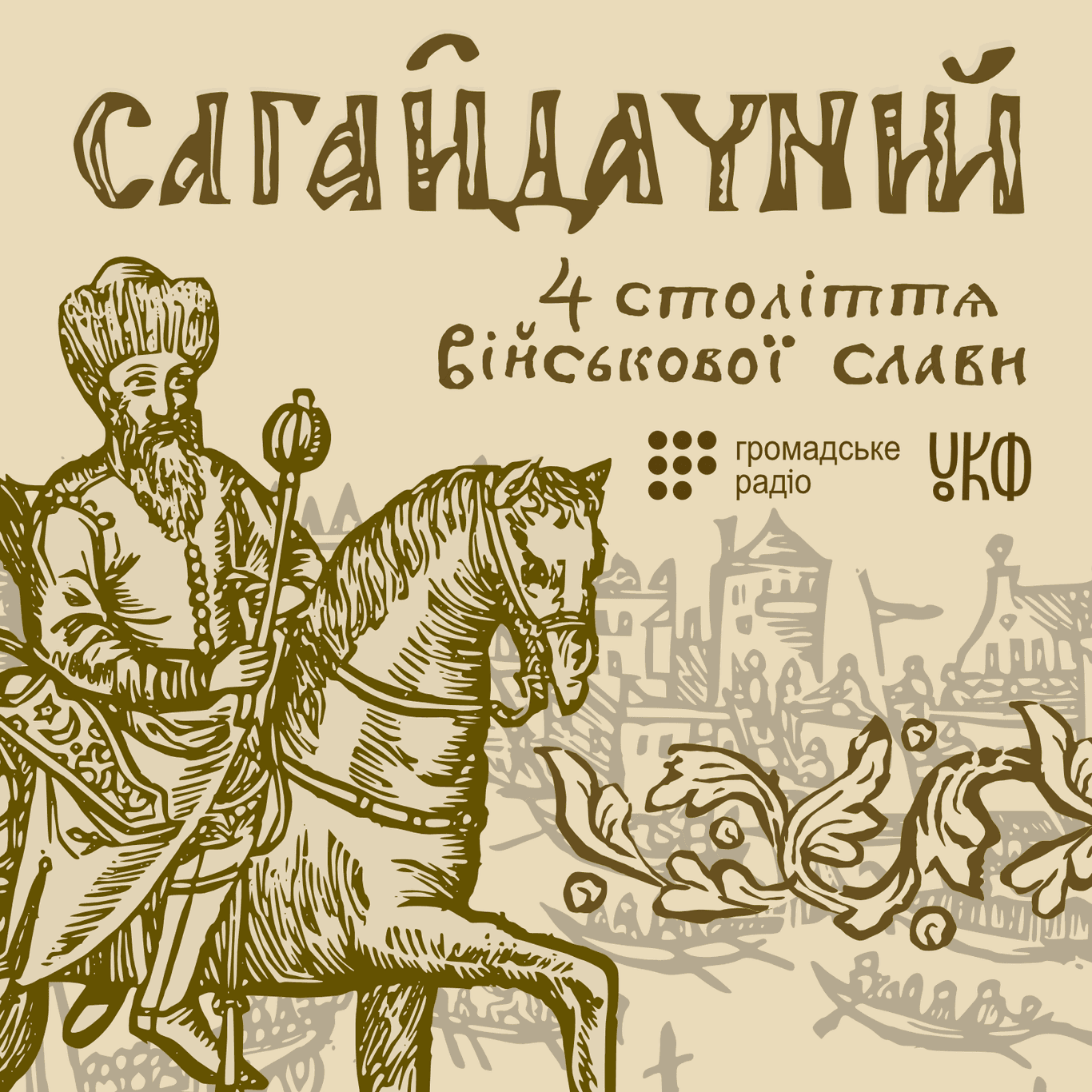 САГАЙДАЧНИЙ

4 століття військової слави

громадське радіо

УКФ